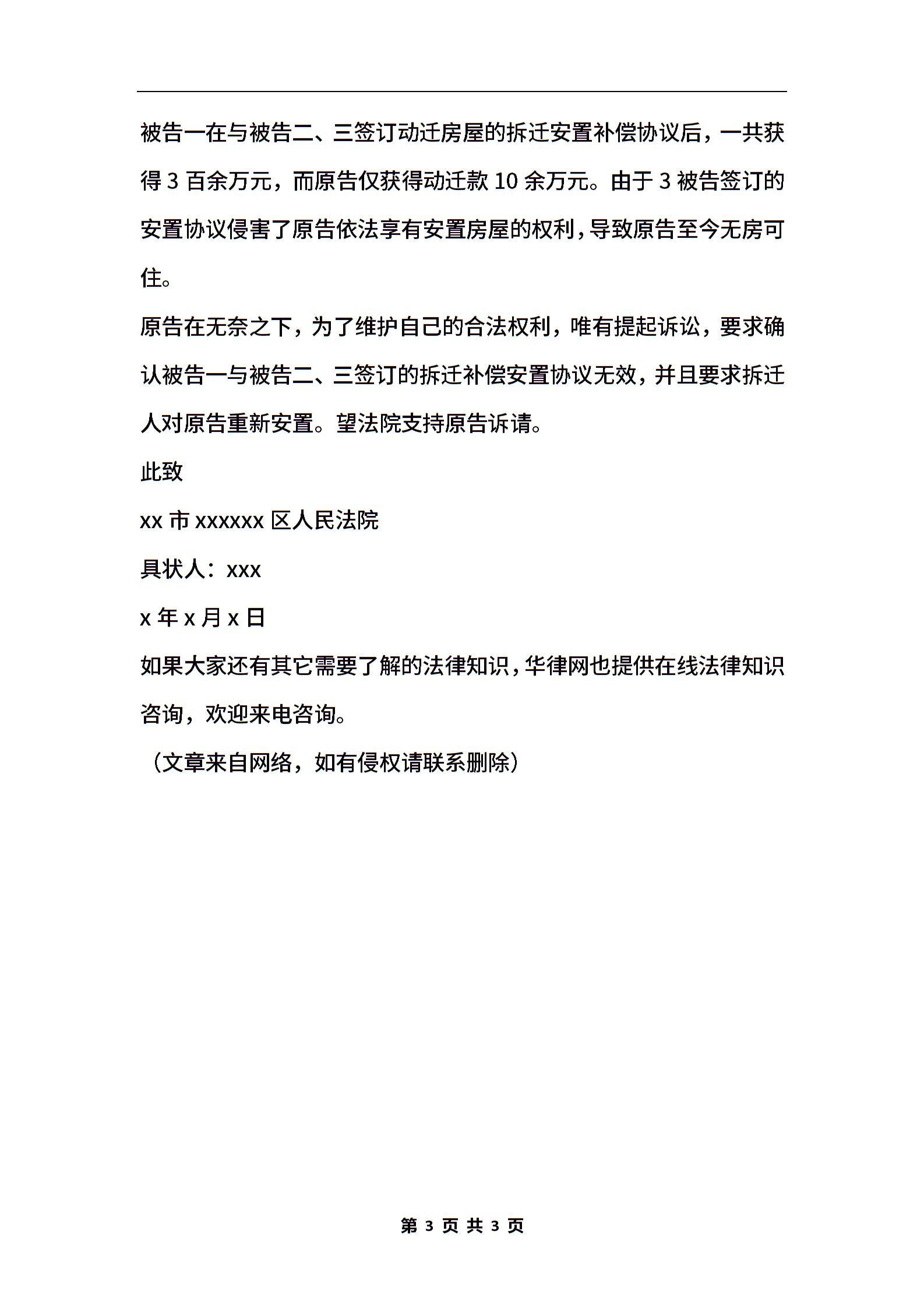 被告一在与被告二、三签订动迁房屋的拆迁安置补偿协议后，一共获得 3 百余万元，而原告仅获得动迁款 10 余万元。由于 3 被告签订的安置协议侵害了原告依法享有安置房屋的权利，导致原告至今无房可住。

原告在无奈之下，为了维护自己的合法权利，唯有提起诉讼，要求确认被告一与被告二、三签订的拆迁补偿安置协议无效，并且要求拆迁人对原告重新安置。望法院支持原告诉请。

此致

xx 市 xxxxxx 区人民法院

具状人：xxx

x 年 x 月 x 日

如果大家还有其它需要了解的法律知识，华律网也提供在线法律知识咨询，欢迎来电咨询。

（文章来自网络，如有侵权请联系删除）

第 3 页 共 3 页